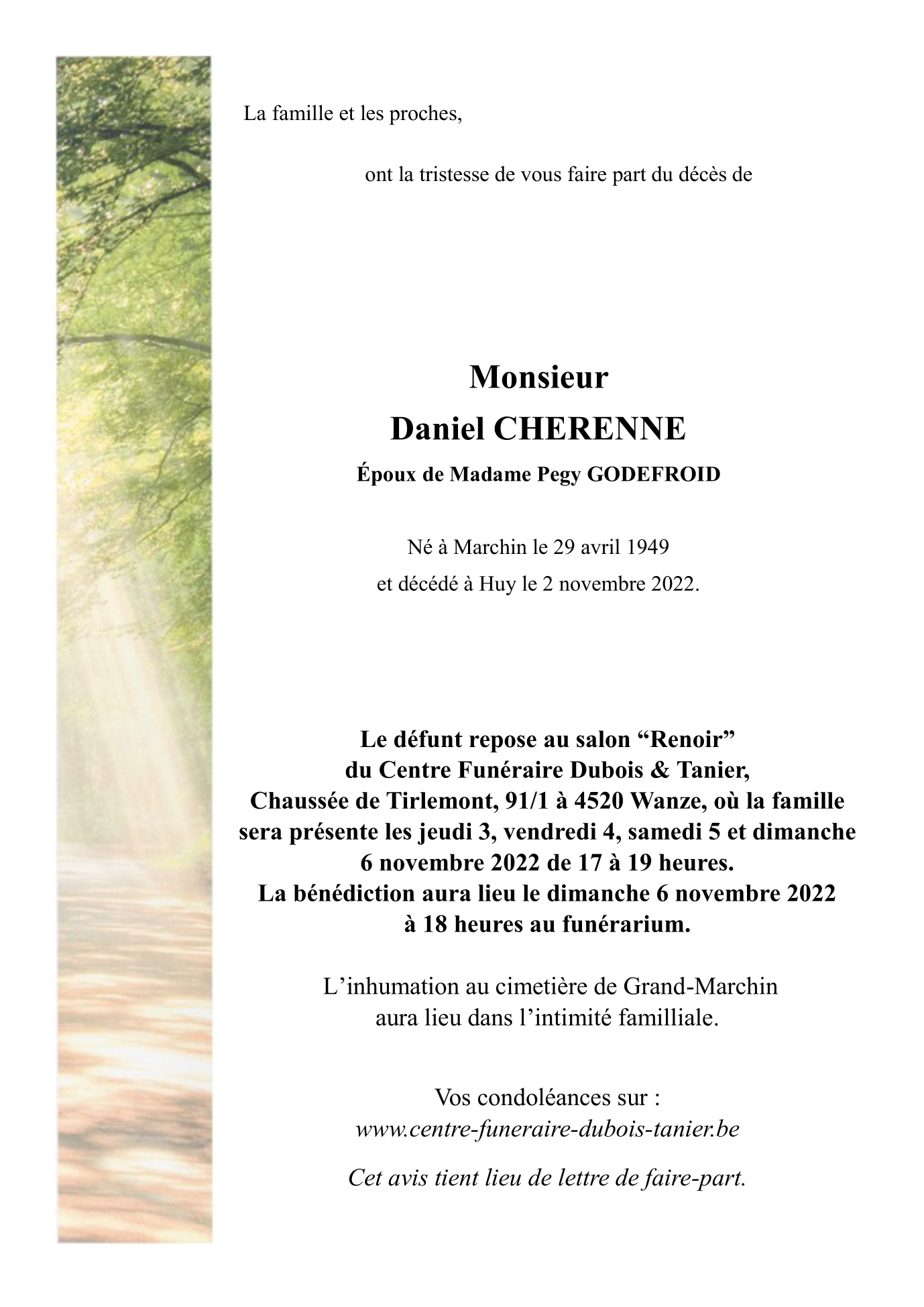 La famille et les proches,

ont la tristesse de vous faire part du décès de

Monsieur
Daniel CHERENNE
Époux de Madame Pegy GODEFROID

Né à Marchin le 29 avril 1949
et décédé à Huy le 2 novembre 2022.

Le défunt repose au salon “Renoir” du Centre Funéraire Dubois & Tanier, Chaussée de Tirlemont, 91/1 à 4520 Wanze, où la famille sera présente les jeudi 3, vendredi 4, samedi 5 et dimanche 6 novembre 2022 de 17 à 19 heures. La bénédiction aura lieu le dimanche 6 novembre 2022 à 18 heures au funérarium.

L’inhumation au cimetière de Grand-Marchin aura lieu dans l’intimité familliale.

Vos condoléances sur :
www.centre-funeraire-dubois-tanier.be

Cet avis tient lieu de lettre de faire-part.